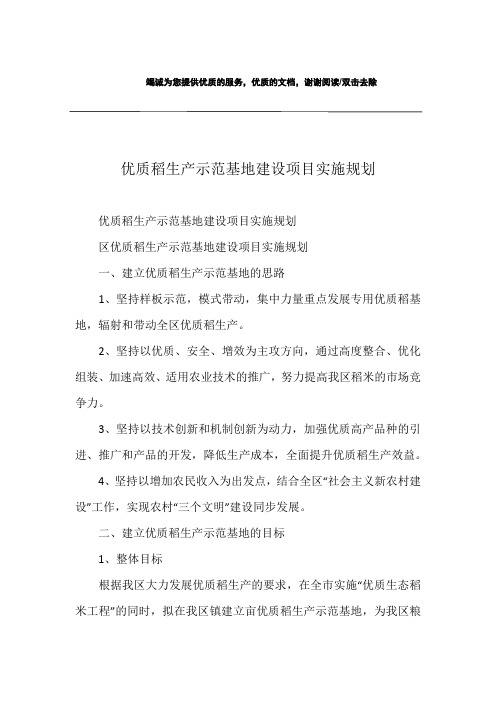 竭诚为您提供优质的服务，优质的文档，谢谢阅读/双击去除

优质稻生产示范基地建设项目实施规划

优质稻生产示范基地建设项目实施规划

区优质稻生产示范基地建设项目实施规划

一、建立优质稻生产示范基地的思路

1、坚持样板示范，模式带动，集中力量重点发展专用优质稻基地，辐射和带动全区优质稻生产。

2、坚持以优质、安全、增效为主攻方向，通过高度整合、优化组装、加速高效、适用农业技术的推广，努力提高我区稻米的市场竞争力。

3、坚持以技术创新和机制创新为动力，加强优质高产品种的引进、推广和产品的开发，降低生产成本，全面提升优质稻生产效益。

4、坚持以增加农民收入为出发点，结合全区“社会主义新农村建设”工作，实现农村“三个文明”建设同步发展。

二、建立优质稻生产示范基地的目标

1、整体目标

根据我区大力发展优质稻生产的要求，在全市实施“优质生态稻米工程”的同时，拟在我区镇建立亩优质稻生产示范基地，为我区粮